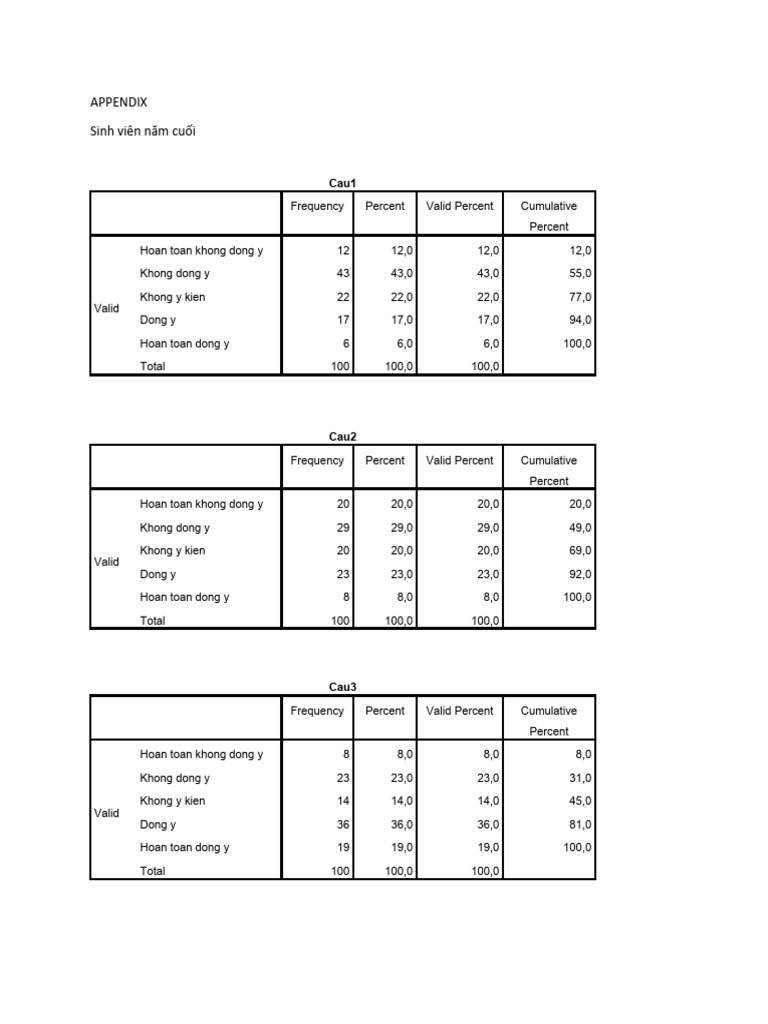 APPENDIX

Sinh viên năm cuối

Cau1

| | | Frequency | Percent | Valid Percent | Cumulative Percent |
|---|---|---|---|---|---|
| Valid | Hoan toan khong dong y | 12 | 12,0 | 12,0 | 12,0 |
| | Khong dong y | 43 | 43,0 | 43,0 | 55,0 |
| | Khong y kien | 22 | 22,0 | 22,0 | 77,0 |
| | Dong y | 17 | 17,0 | 17,0 | 94,0 |
| | Hoan toan dong y | 6 | 6,0 | 6,0 | 100,0 |
| | Total | 100 | 100,0 | 100,0 | |

Cau2

| | | Frequency | Percent | Valid Percent | Cumulative Percent |
|---|---|---|---|---|---|
| Valid | Hoan toan khong dong y | 20 | 20,0 | 20,0 | 20,0 |
| | Khong dong y | 29 | 29,0 | 29,0 | 49,0 |
| | Khong y kien | 20 | 20,0 | 20,0 | 69,0 |
| | Dong y | 23 | 23,0 | 23,0 | 92,0 |
| | Hoan toan dong y | 8 | 8,0 | 8,0 | 100,0 |
| | Total | 100 | 100,0 | 100,0 | |

Cau3

| | | Frequency | Percent | Valid Percent | Cumulative Percent |
|---|---|---|---|---|---|
| Valid | Hoan toan khong dong y | 8 | 8,0 | 8,0 | 8,0 |
| | Khong dong y | 23 | 23,0 | 23,0 | 31,0 |
| | Khong y kien | 14 | 14,0 | 14,0 | 45,0 |
| | Dong y | 36 | 36,0 | 36,0 | 81,0 |
| | Hoan toan dong y | 19 | 19,0 | 19,0 | 100,0 |
| | Total | 100 | 100,0 | 100,0 | |